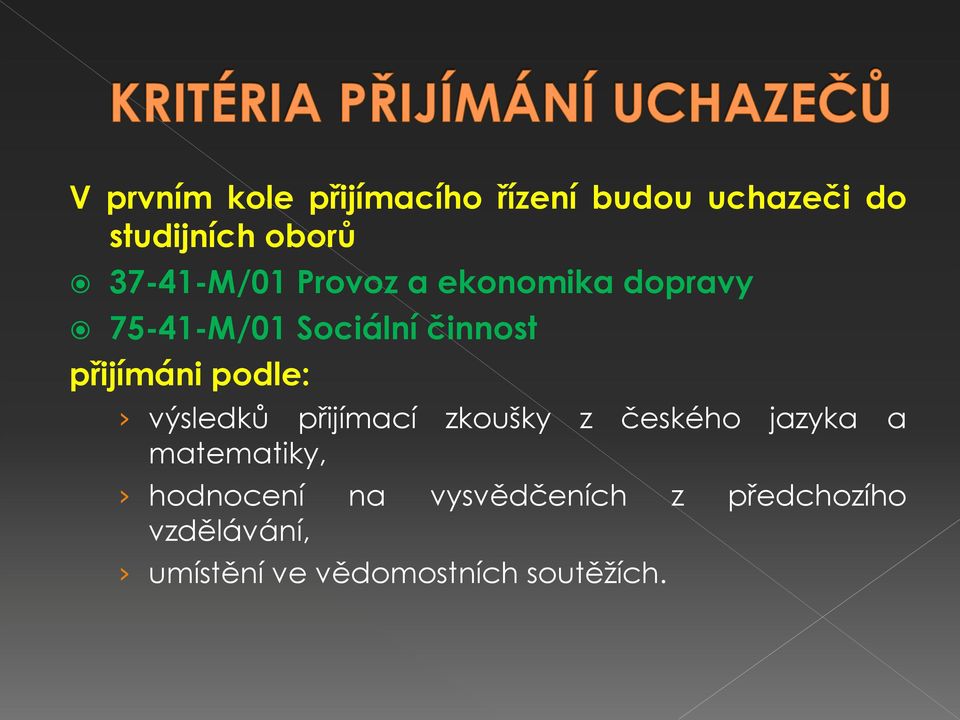 KRITÉRIA PŘIJÍMÁNÍ UCHAZEČŮ

V prvním kole přijímacího řízení budou uchazeči do studijních oborů

37-41-M/01 Provoz a ekonomika dopravy

75-41-M/01 Sociální činnost

přijímáni podle:

› výsledků přijímací zkoušky z českého jazyka a matematiky,

› hodnocení na vysvědčeních z předchozího vzdělávání,

› umístění ve vědomostních soutěžích.